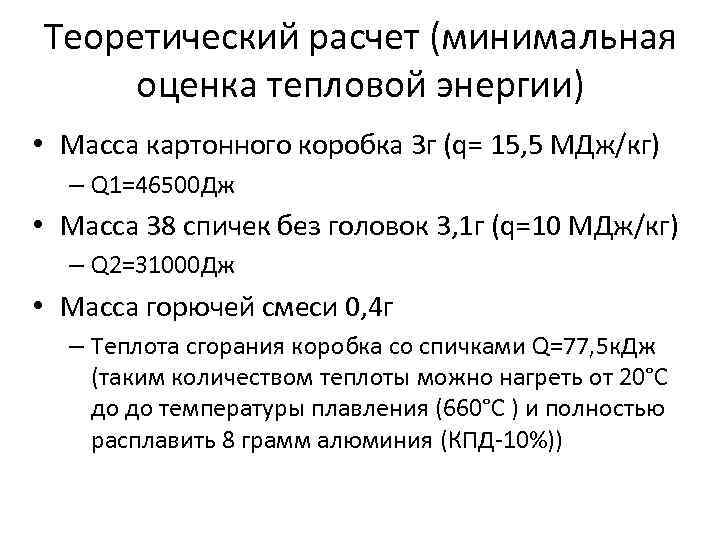 Теоретический расчет (минимальная оценка тепловой энергии)

• Масса картонного коробка 3г (q= 15,5 МДж/кг)
– Q1=46500Дж
• Масса 38 спичек без головок 3,1г (q=10 МДж/кг)
– Q2=31000Дж
• Масса горючей смеси 0,4г
– Теплота сгорания коробка со спичками Q=77,5кДж (таким количеством теплоты можно нагреть от 20°С до до температуры плавления (660°С ) и полностью расплавить 8 грамм алюминия (КПД-10%))